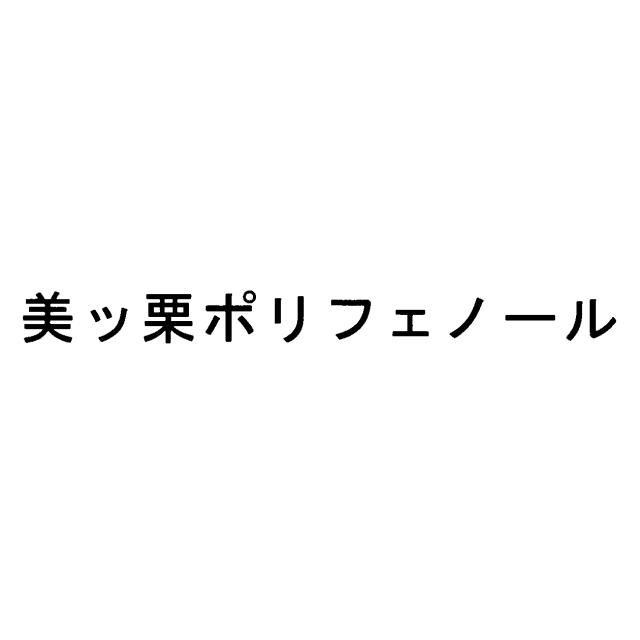 美ッ栗ポリフェノール